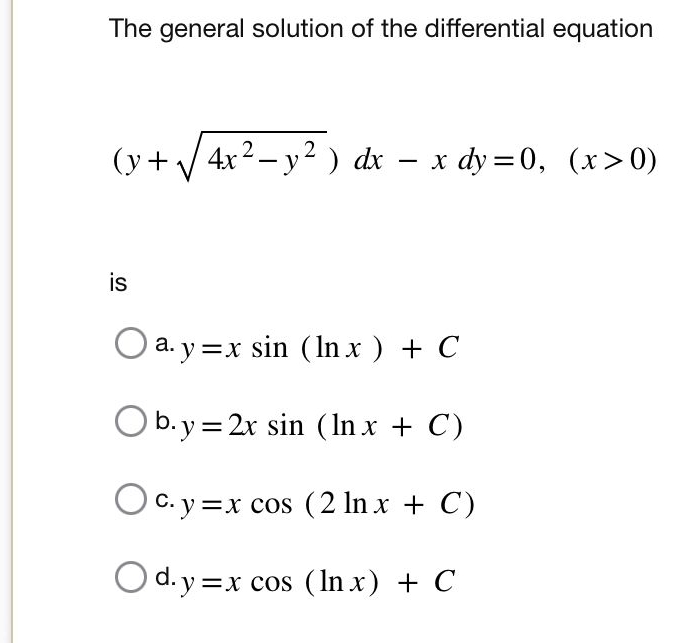 The general solution of the differential equation

$(y+\sqrt{4x^2-y^2})\,dx - x\,dy=0,\ (x>0)$

is

a. $y=x\sin(\ln x)+C$

b. $y=2x\sin(\ln x+C)$

c. $y=x\cos(2\ln x+C)$

d. $y=x\cos(\ln x)+C$